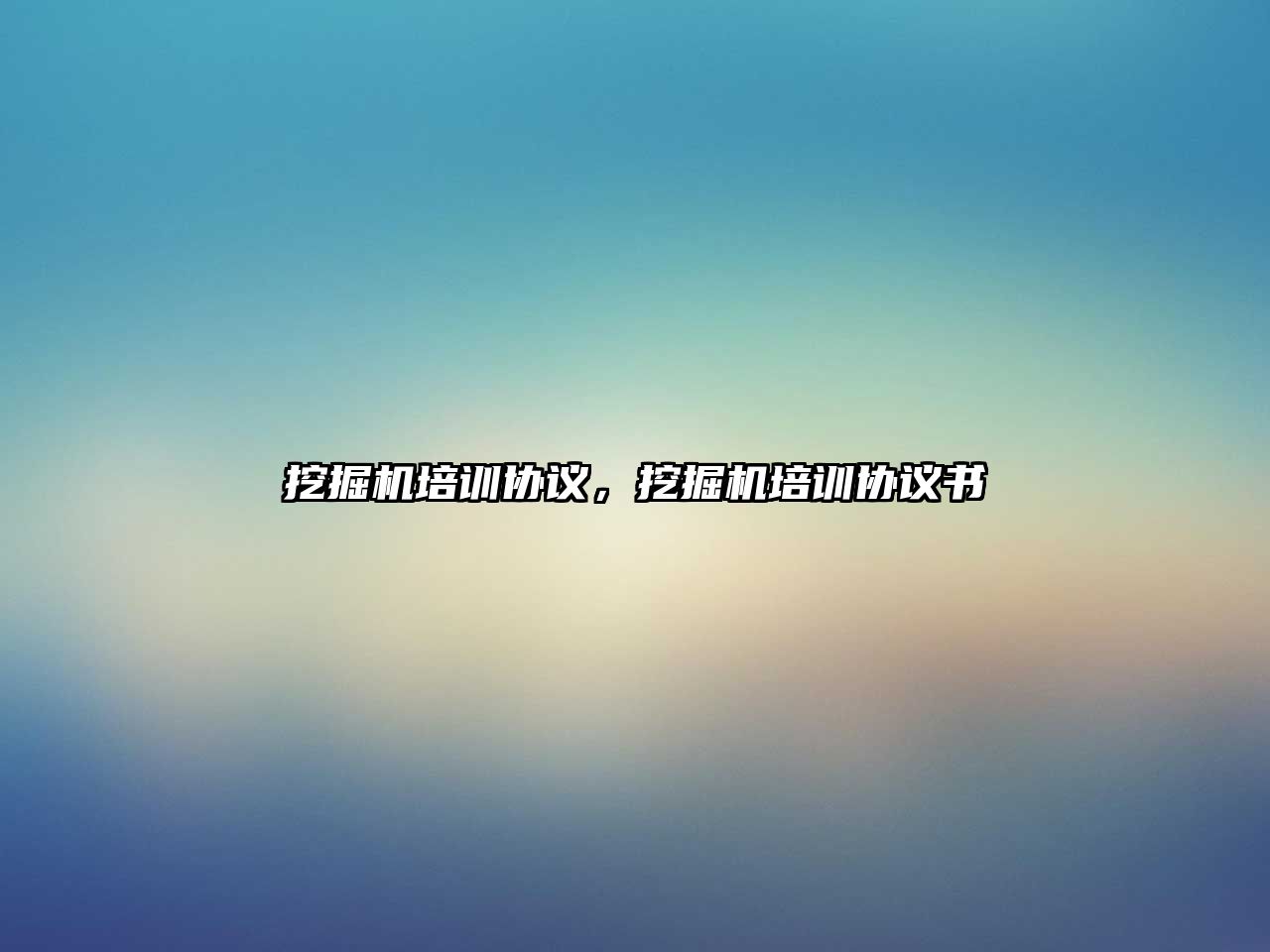 挖掘机培训协议，挖掘机培训协议书